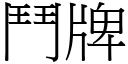 鬥牌